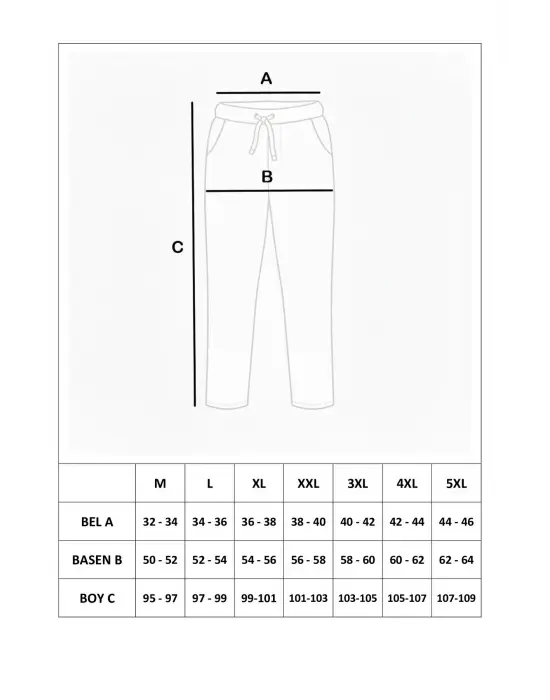 A

B

C

|  | M | L | XL | XXL | 3XL | 4XL | 5XL |
|---|---|---|---|---|---|---|---|
| BEL A | 32 - 34 | 34 - 36 | 36 - 38 | 38 - 40 | 40 - 42 | 42 - 44 | 44 - 46 |
| BASEN B | 50 - 52 | 52 - 54 | 54 - 56 | 56 - 58 | 58 - 60 | 60 - 62 | 62 - 64 |
| BOY C | 95 - 97 | 97 - 99 | 99-101 | 101-103 | 103-105 | 105-107 | 107-109 |